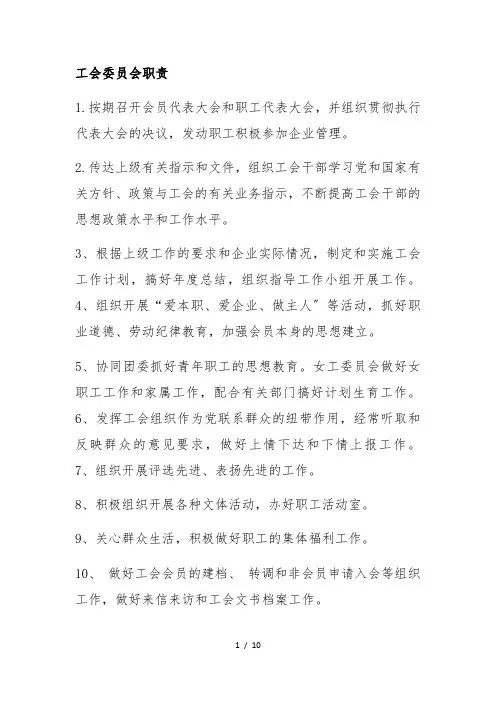 工会委员会职责

1.按期召开会员代表大会和职工代表大会，并组织贯彻执行代表大会的决议，发动职工积极参加企业管理。

2.传达上级有关指示和文件，组织工会干部学习党和国家有关方针、政策与工会的有关业务指示，不断提高工会干部的思想政策水平和工作水平。

3、根据上级工作的要求和企业实际情况，制定和实施工会工作计划，搞好年度总结，组织指导工作小组开展工作。
4、组织开展“爱本职、爱企业、做主人”等活动，抓好职业道德、劳动纪律教育，加强会员本身的思想建立。

5、协同团委抓好青年职工的思想教育。女工委员会做好女职工工作和家属工作，配合有关部门搞好计划生育工作。
6、发挥工会组织作为党联系群众的纽带作用，经常听取和反映群众的意见要求，做好上情下达和下情上报工作。
7、组织开展评选先进、表扬先进的工作。

8、积极组织开展各种文体活动，办好职工活动室。

9、关心群众生活，积极做好职工的集体福利工作。

10、 做好工会会员的建档、 转调和非会员申请入会等组织工作，做好来信来访和工会文书档案工作。

1 / 10